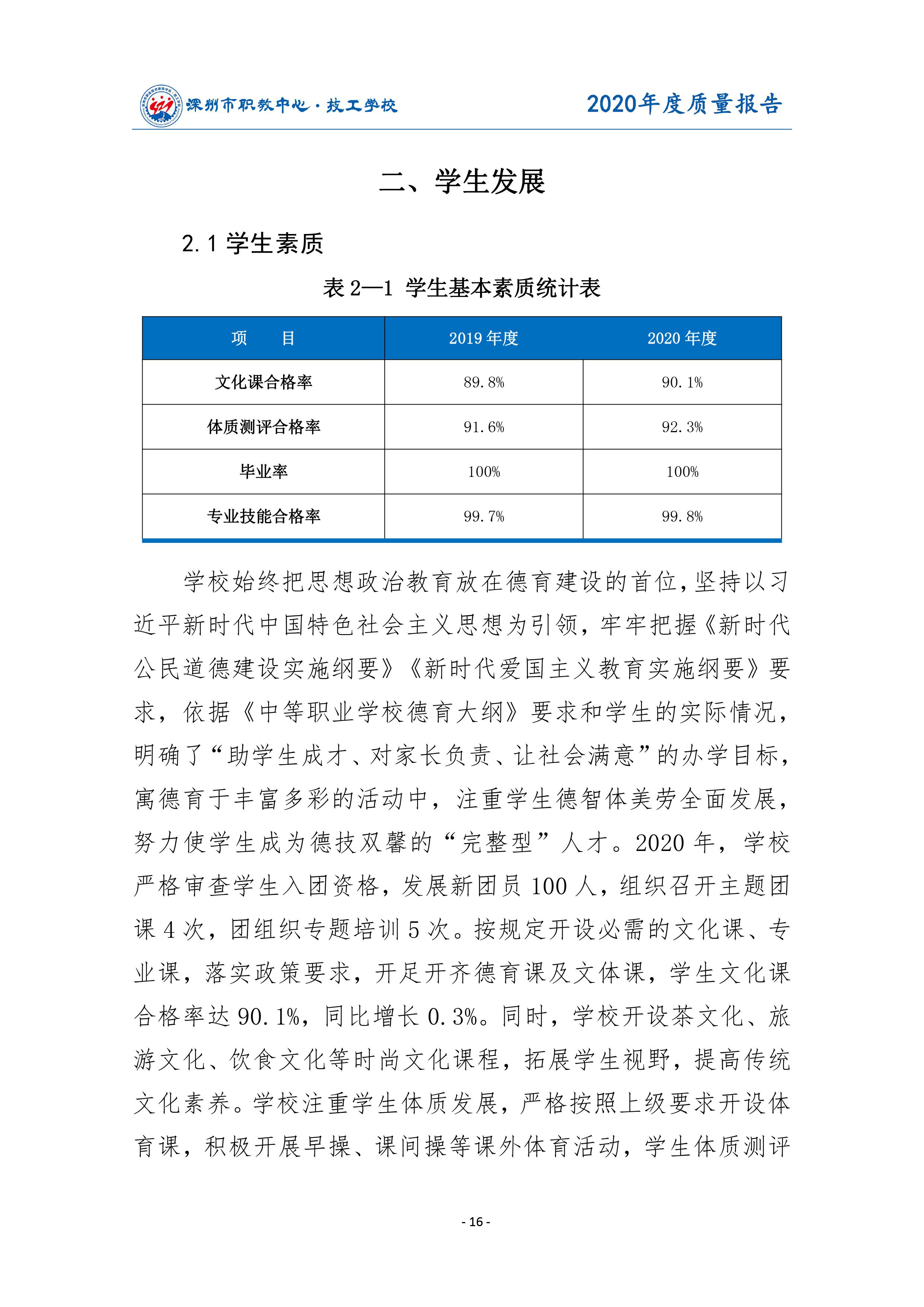 深圳市职教中心·技工学校

2020年度质量报告

二、学生发展

2.1 学生素质

表 2—1 学生基本素质统计表

| 项　　目 | 2019 年度 | 2020 年度 |
|---|---|---|
| 文化课合格率 | 89.8% | 90.1% |
| 体质测评合格率 | 91.6% | 92.3% |
| 毕业率 | 100% | 100% |
| 专业技能合格率 | 99.7% | 99.8% |

学校始终把思想政治教育放在德育建设的首位，坚持以习近平新时代中国特色社会主义思想为引领，牢牢把握《新时代公民道德建设实施纲要》《新时代爱国主义教育实施纲要》要求，依据《中等职业学校德育大纲》要求和学生的实际情况，明确了“助学生成才、对家长负责、让社会满意”的办学目标，寓德育于丰富多彩的活动中，注重学生德智体美劳全面发展，努力使学生成为德技双馨的“完整型”人才。2020 年，学校严格审查学生入团资格，发展新团员 100 人，组织召开主题团课 4 次，团组织专题培训 5 次。按规定开设必需的文化课、专业课，落实政策要求，开足开齐德育课及文体课，学生文化课合格率达 90.1%，同比增长 0.3%。同时，学校开设茶文化、旅游文化、饮食文化等时尚文化课程，拓展学生视野，提高传统文化素养。学校注重学生体质发展，严格按照上级要求开设体育课，积极开展早操、课间操等课外体育活动，学生体质测评

- 16 -